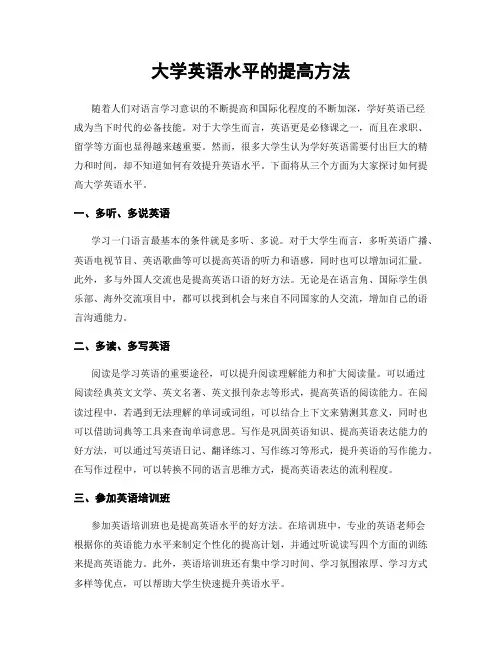 大学英语水平的提高方法

随着人们对语言学习意识的不断提高和国际化程度的不断加深，学好英语已经成为当下时代的必备技能。对于大学生而言，英语更是必修课之一，而且在求职、留学等方面也显得越来越重要。然而，很多大学生认为学好英语需要付出巨大的精力和时间，却不知道如何有效提升英语水平。下面将从三个方面为大家探讨如何提高大学英语水平。

一、多听、多说英语

学习一门语言最基本的条件就是多听、多说。对于大学生而言，多听英语广播、英语电视节目、英语歌曲等可以提高英语的听力和语感，同时也可以增加词汇量。此外，多与外国人交流也是提高英语口语的好方法。无论是在语言角、国际学生俱乐部、海外交流项目中，都可以找到机会与来自不同国家的人交流，增加自己的语言沟通能力。

二、多读、多写英语

阅读是学习英语的重要途径，可以提升阅读理解能力和扩大阅读量。可以通过阅读经典英文文学、英文名著、英文报刊杂志等形式，提高英语的阅读能力。在阅读过程中，若遇到无法理解的单词或词组，可以结合上下文来猜测其意义，同时也可以借助词典等工具来查询单词意思。写作是巩固英语知识、提高英语表达能力的好方法，可以通过写英语日记、翻译练习、写作练习等形式，提升英语的写作能力。在写作过程中，可以转换不同的语言思维方式，提高英语表达的流利程度。

三、参加英语培训班

参加英语培训班也是提高英语水平的好方法。在培训班中，专业的英语老师会根据你的英语能力水平来制定个性化的提高计划，并通过听说读写四个方面的训练来提高英语能力。此外，英语培训班还有集中学习时间、学习氛围浓厚、学习方式多样等优点，可以帮助大学生快速提升英语水平。